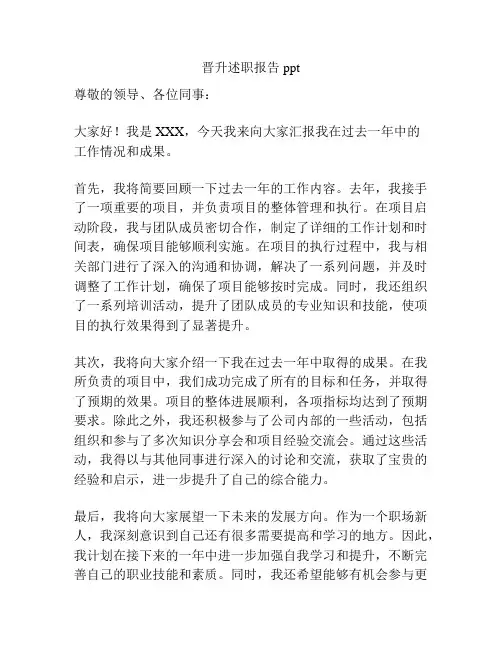 晋升述职报告 ppt

尊敬的领导、各位同事：

大家好！我是 XXX，今天我来向大家汇报我在过去一年中的工作情况和成果。

首先，我将简要回顾一下过去一年的工作内容。去年，我接手了一项重要的项目，并负责项目的整体管理和执行。在项目启动阶段，我与团队成员密切合作，制定了详细的工作计划和时间表，确保项目能够顺利实施。在项目的执行过程中，我与相关部门进行了深入的沟通和协调，解决了一系列问题，并及时调整了工作计划，确保了项目能够按时完成。同时，我还组织了一系列培训活动，提升了团队成员的专业知识和技能，使项目的执行效果得到了显著提升。

其次，我将向大家介绍一下我在过去一年中取得的成果。在我所负责的项目中，我们成功完成了所有的目标和任务，并取得了预期的效果。项目的整体进展顺利，各项指标均达到了预期要求。除此之外，我还积极参与了公司内部的一些活动，包括组织和参与了多次知识分享会和项目经验交流会。通过这些活动，我得以与其他同事进行深入的讨论和交流，获取了宝贵的经验和启示，进一步提升了自己的综合能力。

最后，我将向大家展望一下未来的发展方向。作为一个职场新人，我深刻意识到自己还有很多需要提高和学习的地方。因此，我计划在接下来的一年中进一步加强自我学习和提升，不断完善自己的职业技能和素质。同时，我还希望能够有机会参与更